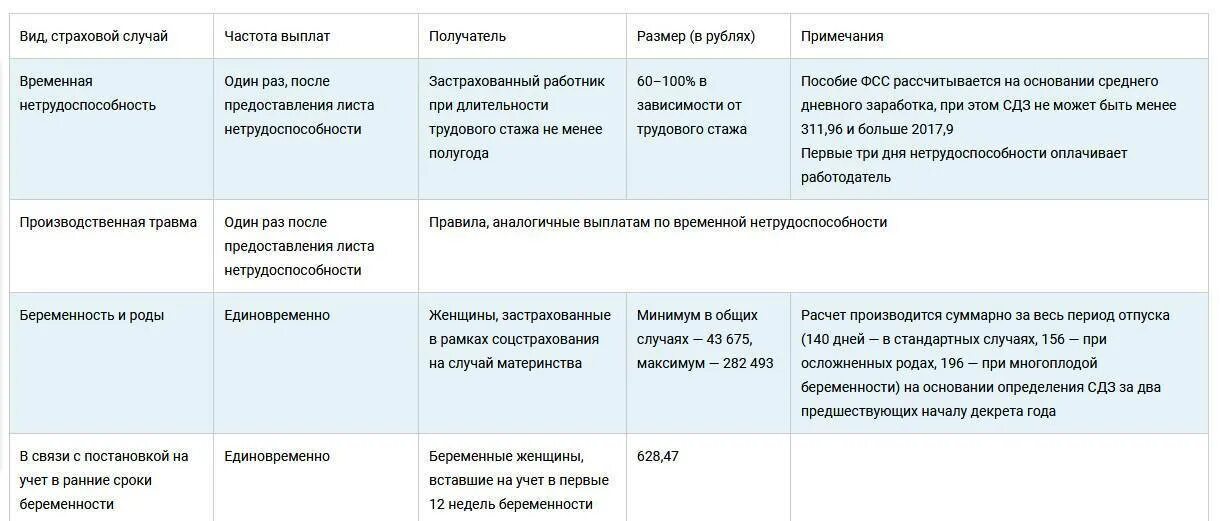 | Вид, страховой случай | Частота выплат | Получатель | Размер (в рублях) | Примечания |
|---|---|---|---|---|
| Временная нетрудоспособность | Один раз, после предоставления листа нетрудоспособности | Застрахованный работник при длительности трудового стажа не менее полугода | 60–100% в зависимости от трудового стажа | Пособие ФСС рассчитывается на основании среднего дневного заработка, при этом СДЗ не может быть менее 311,96 и больше 2017,9 Первые три дня нетрудоспособности оплачивает работодатель |
| Производственная травма | Один раз после предоставления листа нетрудоспособности | Правила, аналогичные выплатам по временной нетрудоспособности | | |
| Беременность и роды | Единовременно | Женщины, застрахованные в рамках соцстрахования на случай материнства | Минимум в общих случаях — 43 675, максимум — 282 493 | Расчет производится суммарно за весь период отпуска (140 дней — в стандартных случаях, 156 — при осложненных родах, 196 — при многоплодой беременности) на основании определения СДЗ за два предшествующих началу декрета года |
| В связи с постановкой на учет в ранние сроки беременности | Единовременно | Беременные женщины, вставшие на учет в первые 12 недель беременности | 628,47 | |